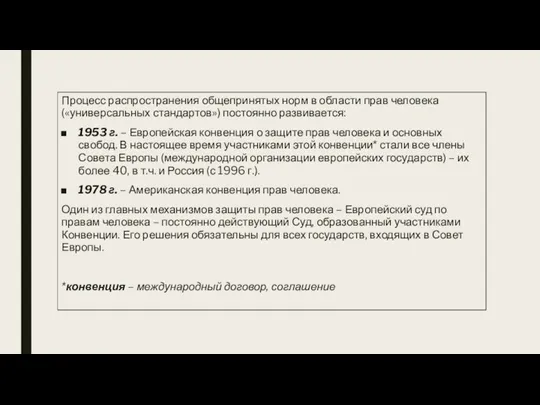 Процесс распространения общепринятых норм в области прав человека («универсальных стандартов») постоянно развивается:

■ 1953 г. – Европейская конвенция о защите прав человека и основных свобод. В настоящее время участниками этой конвенции* стали все члены Совета Европы (международной организации европейских государств) – их более 40, в т.ч. и Россия (с 1996 г.).

■ 1978 г. – Американская конвенция прав человека.

Один из главных механизмов защиты прав человека – Европейский суд по правам человека – постоянно действующий Суд, образованный участниками Конвенции. Его решения обязательны для всех государств, входящих в Совет Европы.

*конвенция – международный договор, соглашение